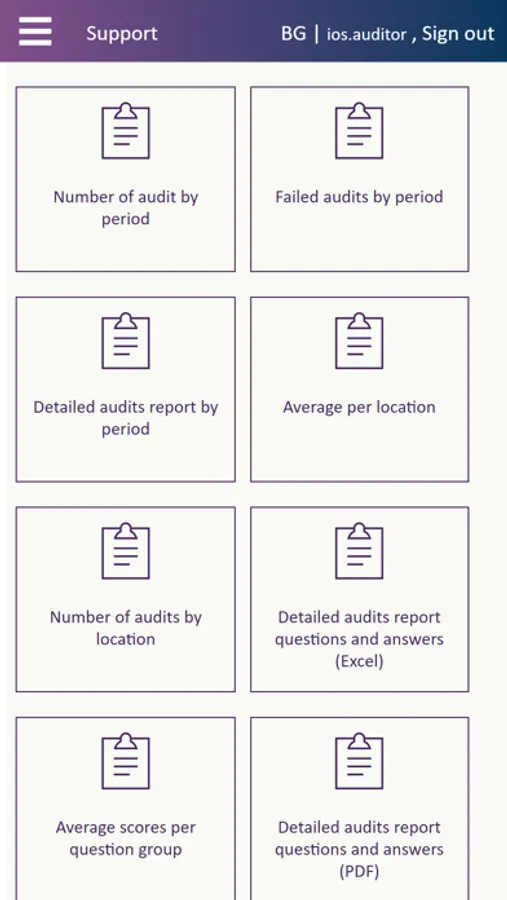 Support BG | ios.auditor , Sign out

Number of audit by period

Failed audits by period

Detailed audits report by period

Average per location

Number of audits by location

Detailed audits report questions and answers (Excel)

Average scores per question group

Detailed audits report questions and answers (PDF)